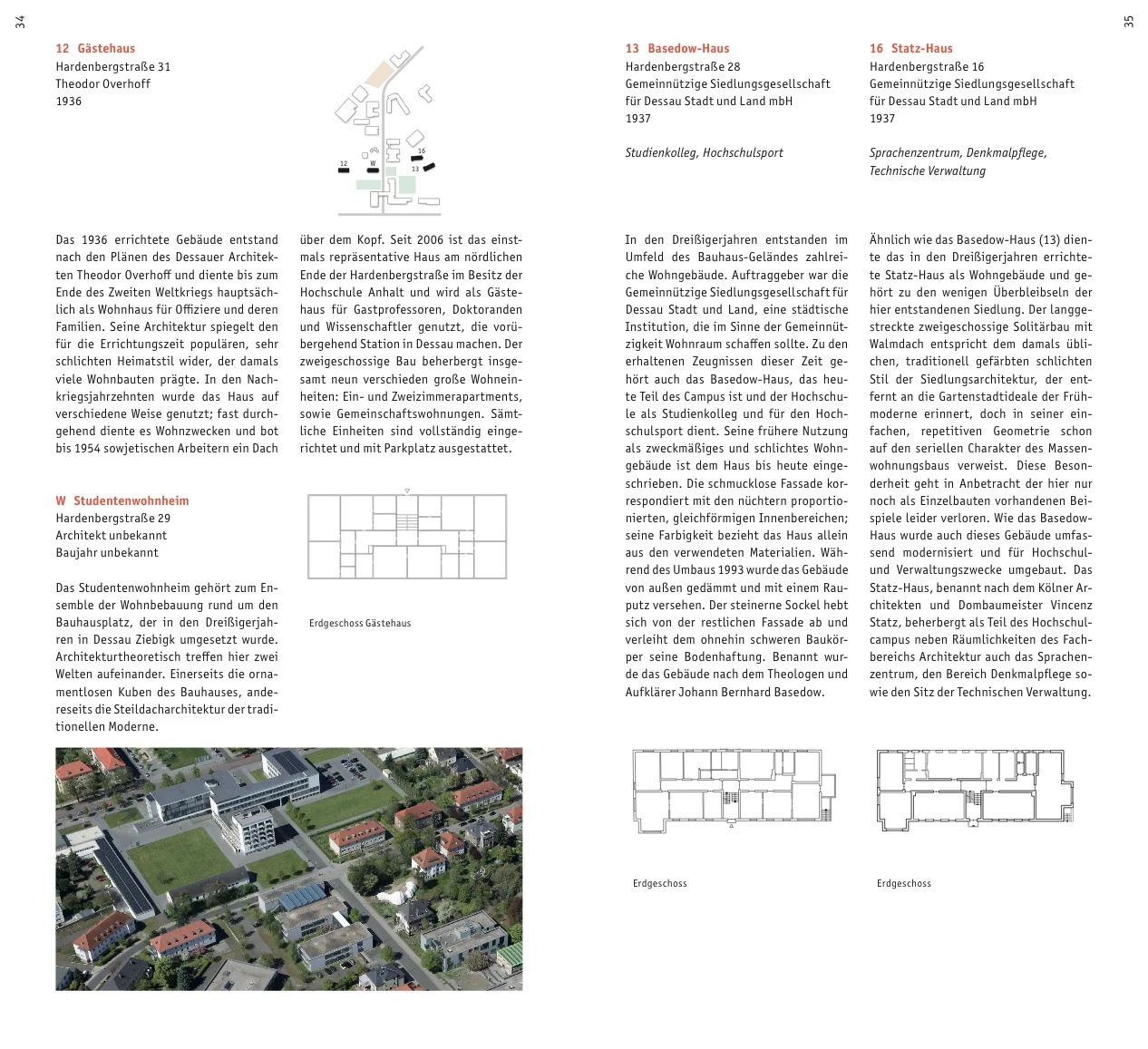 34

12 Gästehaus
Hardenbergstraße 31
Theodor Overhoff
1936

12
W
16
13

Das 1936 errichtete Gebäude entstand nach den Plänen des Dessauer Architekten Theodor Overhoff und diente bis zum Ende des Zweiten Weltkriegs hauptsächlich als Wohnhaus für Offiziere und deren Familien. Seine Architektur spiegelt den für die Errichtungszeit populären, sehr schlichten Heimatstil wider, der damals viele Wohnbauten prägte. In den Nachkriegsjahrzehnten wurde das Haus auf verschiedene Weise genutzt; fast durchgehend diente es Wohnzwecken und bot bis 1954 sowjetischen Arbeitern ein Dach über dem Kopf. Seit 2006 ist das einstmals repräsentative Haus am nördlichen Ende der Hardenbergstraße im Besitz der Hochschule Anhalt und wird als Gästehaus für Gastprofessoren, Doktoranden und Wissenschaftler genutzt, die vorübergehend Station in Dessau machen. Der zweigeschossige Bau beherbergt insgesamt neun verschieden große Wohneinheiten: Ein- und Zweizimmerapartments, sowie Gemeinschaftswohnungen. Sämtliche Einheiten sind vollständig eingerichtet und mit Parkplatz ausgestattet.

W Studentenwohnheim
Hardenbergstraße 29
Architekt unbekannt
Baujahr unbekannt

Das Studentenwohnheim gehört zum Ensemble der Wohnbebauung rund um den Bauhausplatz, der in den Dreißigerjahren in Dessau Ziebigk umgesetzt wurde. Architekturtheoretisch treffen hier zwei Welten aufeinander. Einerseits die ornamentlosen Kuben des Bauhauses, andereseits die Steildacharchitektur der traditionellen Moderne.

Erdgeschoss Gästehaus

35

13 Basedow-Haus
Hardenbergstraße 28
Gemeinnützige Siedlungsgesellschaft für Dessau Stadt und Land mbH
1937

Studienkolleg, Hochschulsport

In den Dreißigerjahren entstanden im Umfeld des Bauhaus-Geländes zahlreiche Wohngebäude. Auftraggeber war die Gemeinnützige Siedlungsgesellschaft für Dessau Stadt und Land, eine städtische Institution, die im Sinne der Gemeinnützigkeit Wohnraum schaffen sollte. Zu den erhaltenen Zeugnissen dieser Zeit gehört auch das Basedow-Haus, das heute Teil des Campus ist und der Hochschule als Studienkolleg und für den Hochschulsport dient. Seine frühere Nutzung als zweckmäßiges und schlichtes Wohngebäude ist dem Haus bis heute eingeschrieben. Die schmucklose Fassade korrespondiert mit den nüchtern proportionierten, gleichförmigen Innenbereichen; seine Farbigkeit bezieht das Haus allein aus den verwendeten Materialien. Während des Umbaus 1993 wurde das Gebäude von außen gedämmt und mit einem Rauputz versehen. Der steinerne Sockel hebt sich von der restlichen Fassade ab und verleiht dem ohnehin schweren Baukörper seine Bodenhaftung. Benannt wurde das Gebäude nach dem Theologen und Aufklärer Johann Bernhard Basedow.

Erdgeschoss

16 Statz-Haus
Hardenbergstraße 16
Gemeinnützige Siedlungsgesellschaft für Dessau Stadt und Land mbH
1937

Sprachenzentrum, Denkmalpflege, Technische Verwaltung

Ähnlich wie das Basedow-Haus (13) diente das in den Dreißigerjahren errichtete Statz-Haus als Wohngebäude und gehört zu den wenigen Überbleibseln der hier entstandenen Siedlung. Der langgestreckte zweigeschossige Solitärbau mit Walmdach entspricht dem damals üblichen, traditionell gefärbten schlichten Stil der Siedlungsarchitektur, der entfernt an die Gartenstadtideale der Frühmoderne erinnert, doch in seiner einfachen, repetitiven Geometrie schon auf den seriellen Charakter des Massenwohnungsbaus verweist. Diese Besonderheit geht in Anbetracht der hier nur noch als Einzelbauten vorhandenen Beispiele leider verloren. Wie das Basedow-Haus wurde auch dieses Gebäude umfassend modernisiert und für Hochschul- und Verwaltungszwecke umgebaut. Das Statz-Haus, benannt nach dem Kölner Architekten und Dombaumeister Vincenz Statz, beherbergt als Teil des Hochschulcampus neben Räumlichkeiten des Fachbereichs Architektur auch das Sprachenzentrum, den Bereich Denkmalpflege sowie den Sitz der Technischen Verwaltung.

Erdgeschoss